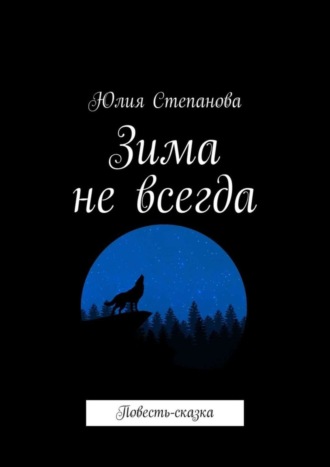 Юлия Степанова

Зима не всегда

Повесть-сказка